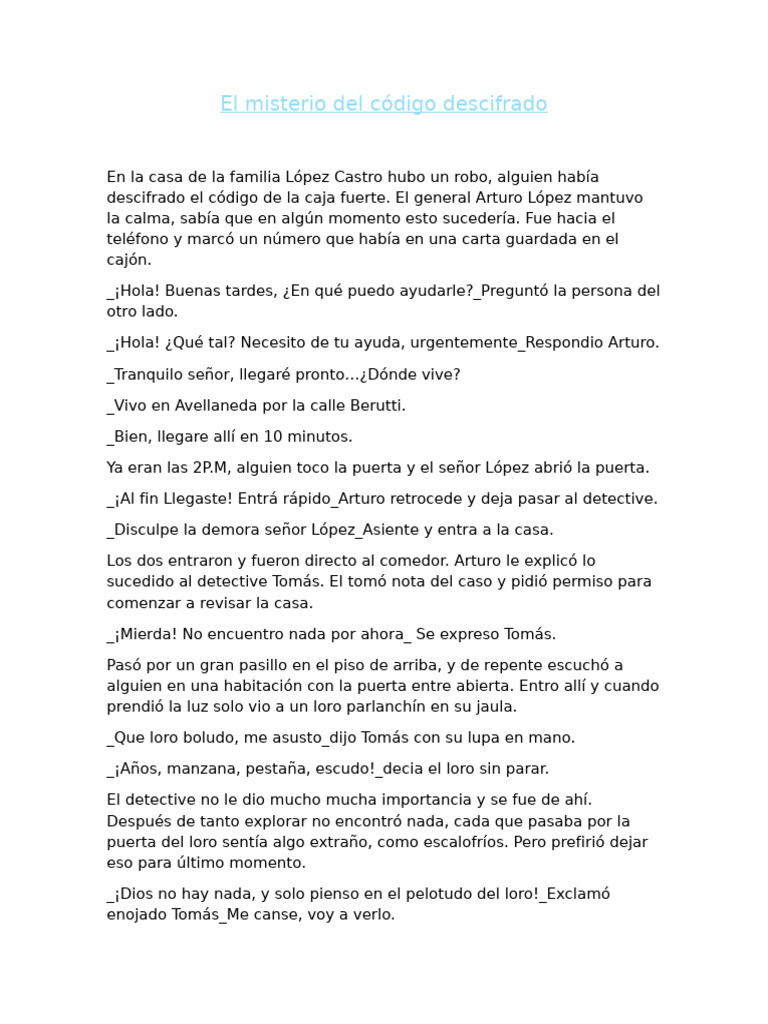 El misterio del código descifrado

En la casa de la familia López Castro hubo un robo, alguien había descifrado el código de la caja fuerte. El general Arturo López mantuvo la calma, sabía que en algún momento esto sucedería. Fue hacia el teléfono y marcó un número que había en una carta guardada en el cajón.

_¡Hola! Buenas tardes, ¿En qué puedo ayudarle?_Preguntó la persona del otro lado.

_¡Hola! ¿Qué tal? Necesito de tu ayuda, urgentemente_Respondio Arturo.

_Tranquilo señor, llegaré pronto...¿Dónde vive?

_Vivo en Avellaneda por la calle Berutti.

_Bien, llegare allí en 10 minutos.

Ya eran las 2P.M, alguien toco la puerta y el señor López abrió la puerta.

_¡Al fin Llegaste! Entrá rápido_Arturo retrocede y deja pasar al detective.

_Disculpe la demora señor López_Asiente y entra a la casa.

Los dos entraron y fueron directo al comedor. Arturo le explicó lo sucedido al detective Tomás. El tomó nota del caso y pidió permiso para comenzar a revisar la casa.

_¡Mierda! No encuentro nada por ahora_ Se expreso Tomás.

Pasó por un gran pasillo en el piso de arriba, y de repente escuchó a alguien en una habitación con la puerta entre abierta. Entro allí y cuando prendió la luz solo vio a un loro parlanchín en su jaula.

_Que loro boludo, me asusto_dijo Tomás con su lupa en mano.

_¡Años, manzana, pestaña, escudo!_decia el loro sin parar.

El detective no le dio mucho mucha importancia y se fue de ahí. Después de tanto explorar no encontró nada, cada que pasaba por la puerta del loro sentía algo extraño, como escalofríos. Pero prefirió dejar eso para último momento.

_¡Dios no hay nada, y solo pienso en el pelotudo del loro!_Exclamó enojado Tomás_Me canse, voy a verlo.